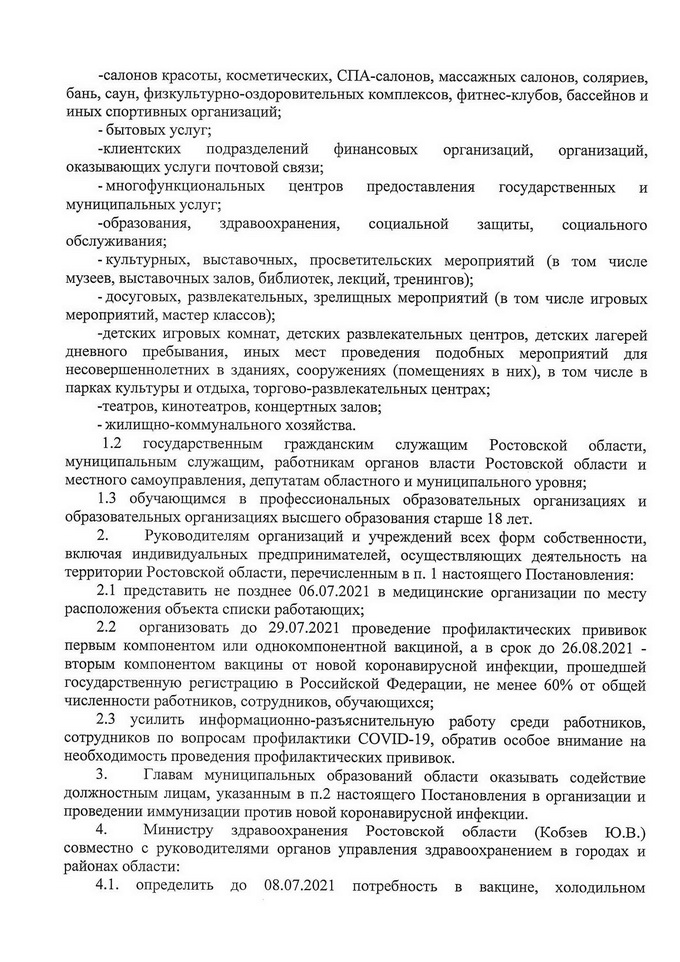 -салонов красоты, косметических, СПА-салонов, массажных салонов, соляриев, бань, саун, физкультурно-оздоровительных комплексов, фитнес-клубов, бассейнов и иных спортивных организаций;

- бытовых услуг;

-клиентских подразделений финансовых организаций, организаций, оказывающих услуги почтовой связи;

- многофункциональных центров предоставления государственных и муниципальных услуг;

-образования, здравоохранения, социальной защиты, социального обслуживания;

- культурных, выставочных, просветительских мероприятий (в том числе музеев, выставочных залов, библиотек, лекций, тренингов);

- досуговых, развлекательных, зрелищных мероприятий (в том числе игровых мероприятий, мастер классов);

-детских игровых комнат, детских развлекательных центров, детских лагерей дневного пребывания, иных мест проведения подобных мероприятий для несовершеннолетних в зданиях, сооружениях (помещениях в них), в том числе в парках культуры и отдыха, торгово-развлекательных центрах;

-театров, кинотеатров, концертных залов;

- жилищно-коммунального хозяйства.

1.2 государственным гражданским служащим Ростовской области, муниципальным служащим, работникам органов власти Ростовской области и местного самоуправления, депутатам областного и муниципального уровня;

1.3 обучающимся в профессиональных образовательных организациях и образовательных организациях высшего образования старше 18 лет.

2. Руководителям организаций и учреждений всех форм собственности, включая индивидуальных предпринимателей, осуществляющих деятельность на территории Ростовской области, перечисленным в п. 1 настоящего Постановления:

2.1 представить не позднее 06.07.2021 в медицинские организации по месту расположения объекта списки работающих;

2.2 организовать до 29.07.2021 проведение профилактических прививок первым компонентом или однокомпонентной вакциной, а в срок до 26.08.2021 - вторым компонентом вакцины от новой коронавирусной инфекции, прошедшей государственную регистрацию в Российской Федерации, не менее 60% от общей численности работников, сотрудников, обучающихся;

2.3 усилить информационно-разъяснительную работу среди работников, сотрудников по вопросам профилактики COVID-19, обратив особое внимание на необходимость проведения профилактических прививок.

3. Главам муниципальных образований области оказывать содействие должностным лицам, указанным в п.2 настоящего Постановления в организации и проведении иммунизации против новой коронавирусной инфекции.

4. Министру здравоохранения Ростовской области (Кобзев Ю.В.) совместно с руководителями органов управления здравоохранением в городах и районах области:

4.1. определить до 08.07.2021 потребность в вакцине, холодильном